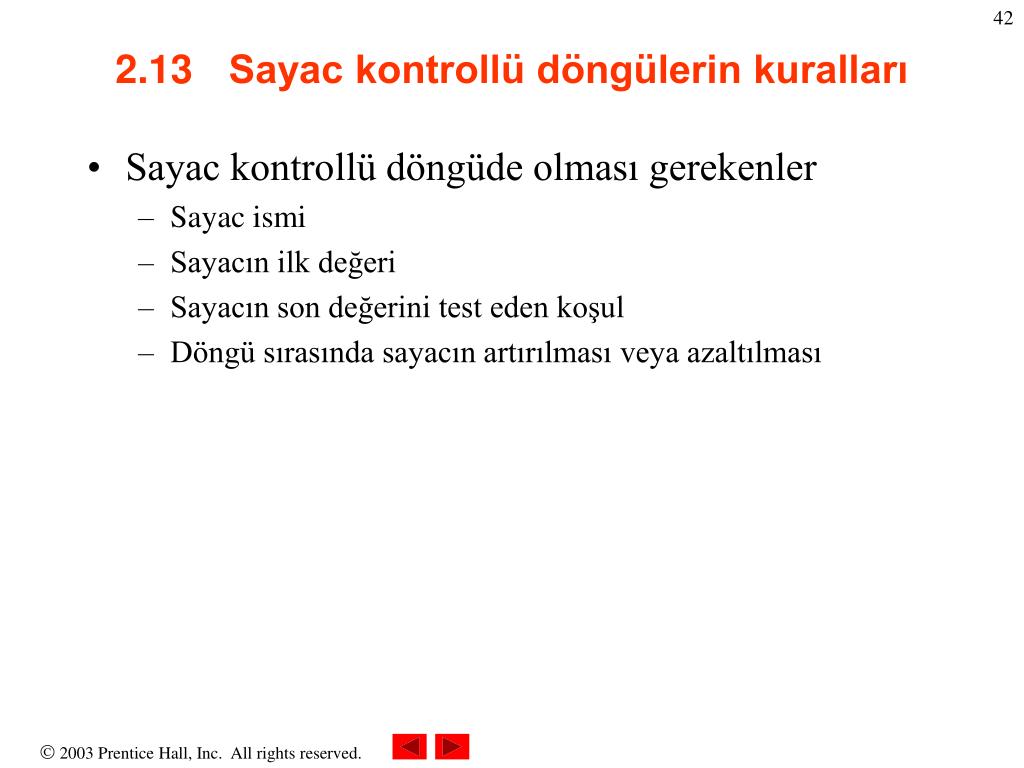 42

2.13 Sayac kontrollü döngülerin kuralları

• Sayac kontrollü döngüde olması gerekenler
– Sayac ismi
– Sayacın ilk değeri
– Sayacın son değerini test eden koşul
– Döngü sırasında sayacın artırılması veya azaltılması

© 2003 Prentice Hall, Inc. All rights reserved.